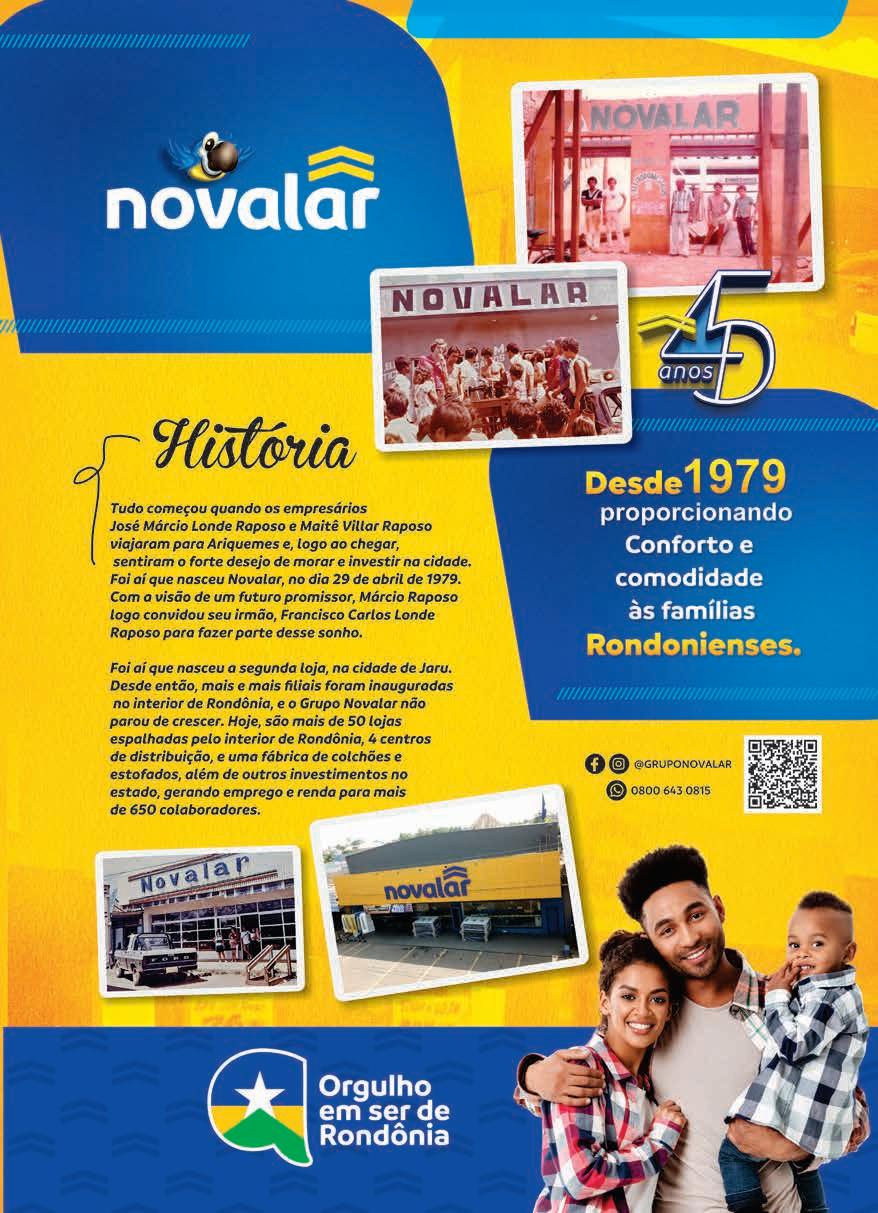 novalar

NOVALAR

NOVALAR

45 anos

História

Tudo começou quando os empresários José Márcio Londe Raposo e Maitê Villar Raposo viajaram para Ariquemes e, logo ao chegar, sentiram o forte desejo de morar e investir na cidade. Foi aí que nasceu Novalar, no dia 29 de abril de 1979. Com a visão de um futuro promissor, Márcio Raposo logo convidou seu irmão, Francisco Carlos Londe Raposo para fazer parte desse sonho.

Foi aí que nasceu a segunda loja, na cidade de Jaru. Desde então, mais e mais filiais foram inauguradas no interior de Rondônia, e o Grupo Novalar não parou de crescer. Hoje, são mais de 50 lojas espalhadas pelo interior de Rondônia, 4 centros de distribuição, e uma fábrica de colchões e estofados, além de outros investimentos no estado, gerando emprego e renda para mais de 650 colaboradores.

Desde 1979
proporcionando
Conforto e
comodidade
às famílias
Rondonienses.

@GRUPONOVALAR
0800 643 0815

Novalar

novalar

Orgulho
em ser de
Rondônia